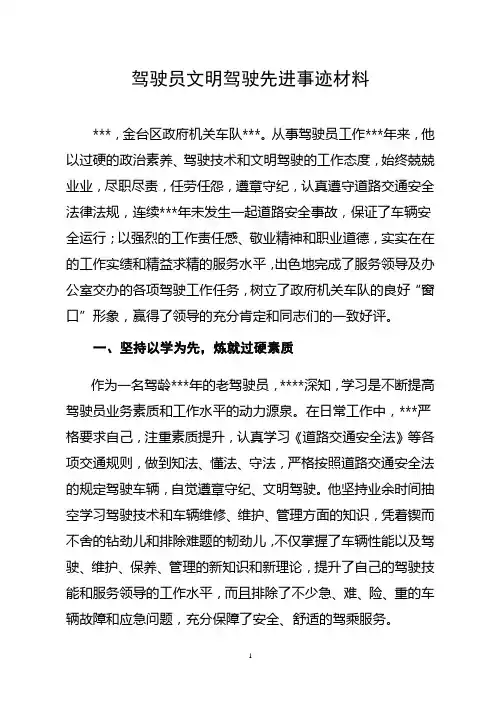 驾驶员文明驾驶先进事迹材料

***，金台区政府机关车队***。从事驾驶员工作***年来，他以过硬的政治素养、驾驶技术和文明驾驶的工作态度，始终兢兢业业，尽职尽责，任劳任怨，遵章守纪，认真遵守道路交通安全法律法规，连续***年未发生一起道路安全事故，保证了车辆安全运行；以强烈的工作责任感、敬业精神和职业道德，实实在在的工作实绩和精益求精的服务水平，出色地完成了服务领导及办公室交办的各项驾驶工作任务，树立了政府机关车队的良好“窗口”形象，赢得了领导的充分肯定和同志们的一致好评。

一、坚持以学为先，炼就过硬素质

作为一名驾龄***年的老驾驶员，****深知，学习是不断提高驾驶员业务素质和工作水平的动力源泉。在日常工作中，***严格要求自己，注重素质提升，认真学习《道路交通安全法》等各项交通规则，做到知法、懂法、守法，严格按照道路交通安全法的规定驾驶车辆，自觉遵章守纪、文明驾驶。他坚持业余时间抽空学习驾驶技术和车辆维修、维护、管理方面的知识，凭着锲而不舍的钻劲儿和排除难题的韧劲儿，不仅掌握了车辆性能以及驾驶、维护、保养、管理的新知识和新理论，提升了自己的驾驶技能和服务领导的工作水平，而且排除了不少急、难、险、重的车辆故障和应急问题，充分保障了安全、舒适的驾乘服务。

1